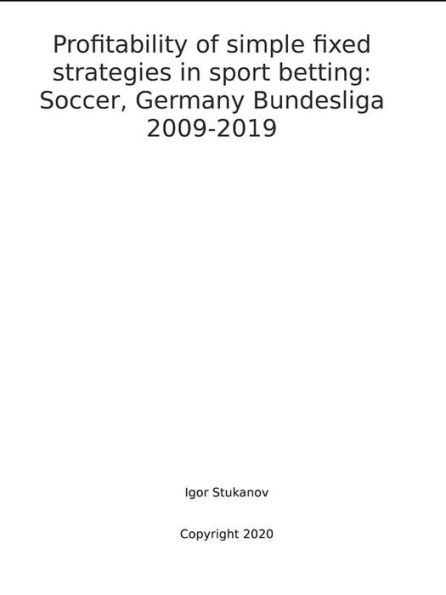 Profitability of simple fixed strategies in sport betting: Soccer, Germany Bundesliga 2009-2019

Igor Stukanov

Copyright 2020